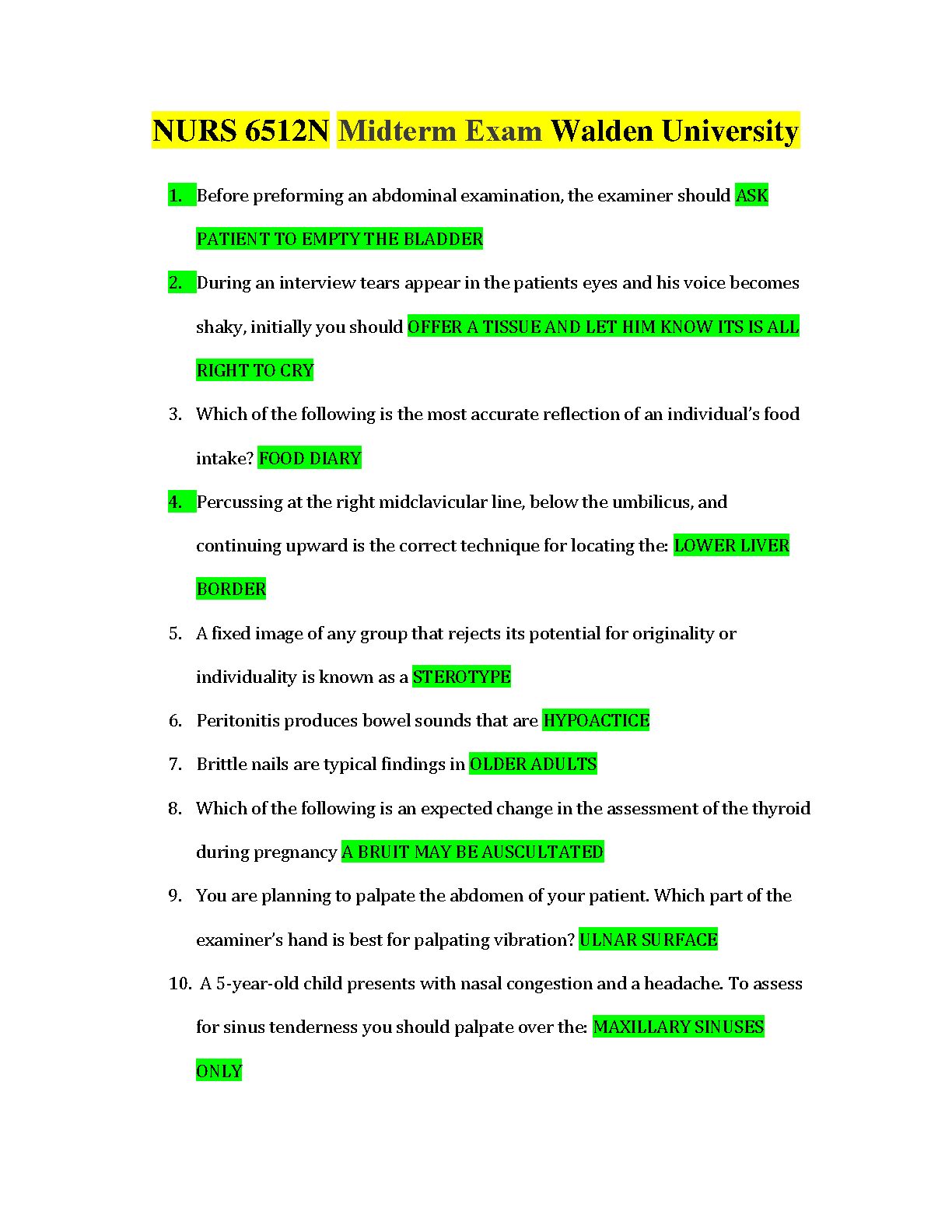 NURS 6512N Midterm Exam Walden University

1. Before preforming an abdominal examination, the examiner should ASK PATIENT TO EMPTY THE BLADDER

2. During an interview tears appear in the patients eyes and his voice becomes shaky, initially you should OFFER A TISSUE AND LET HIM KNOW ITS IS ALL RIGHT TO CRY

3. Which of the following is the most accurate reflection of an individual's food intake? FOOD DIARY

4. Percussing at the right midclavicular line, below the umbilicus, and continuing upward is the correct technique for locating the: LOWER LIVER BORDER

5. A fixed image of any group that rejects its potential for originality or individuality is known as a STEROTYPE

6. Peritonitis produces bowel sounds that are HYPOACTICE

7. Brittle nails are typical findings in OLDER ADULTS

8. Which of the following is an expected change in the assessment of the thyroid during pregnancy A BRUIT MAY BE AUSCULTATED

9. You are planning to palpate the abdomen of your patient. Which part of the examiner's hand is best for palpating vibration? ULNAR SURFACE

10. A 5-year-old child presents with nasal congestion and a headache. To assess for sinus tenderness you should palpate over the: MAXILLARY SINUSES ONLY